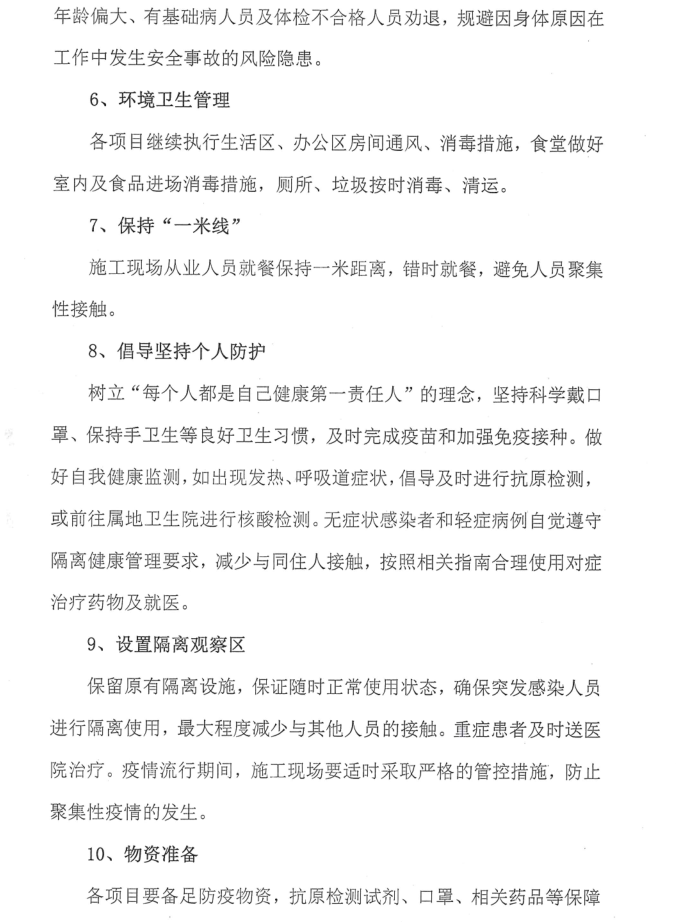 年龄偏大、有基础病人员及体检不合格人员劝退，规避因身体原因在工作中发生安全事故的风险隐患。

6、环境卫生管理

各项目继续执行生活区、办公区房间通风、消毒措施，食堂做好室内及食品进场消毒措施，厕所、垃圾按时消毒、清运。

7、保持“一米线”

施工现场从业人员就餐保持一米距离，错时就餐，避免人员聚集性接触。

8、倡导坚持个人防护

树立“每个人都是自己健康第一责任人”的理念，坚持科学戴口罩、保持手卫生等良好卫生习惯，及时完成疫苗和加强免疫接种。做好自我健康监测，如出现发热、呼吸道症状，倡导及时进行抗原检测，或前往属地卫生院进行核酸检测。无症状感染者和轻症病例自觉遵守隔离健康管理要求，减少与同住人接触，按照相关指南合理使用对症治疗药物及就医。

9、设置隔离观察区

保留原有隔离设施，保证随时正常使用状态，确保突发感染人员进行隔离使用，最大程度减少与其他人员的接触。重症患者及时送医院治疗。疫情流行期间，施工现场要适时采取严格的管控措施，防止聚集性疫情的发生。

10、物资准备

各项目要备足防疫物资，抗原检测试剂、口罩、相关药品等保障